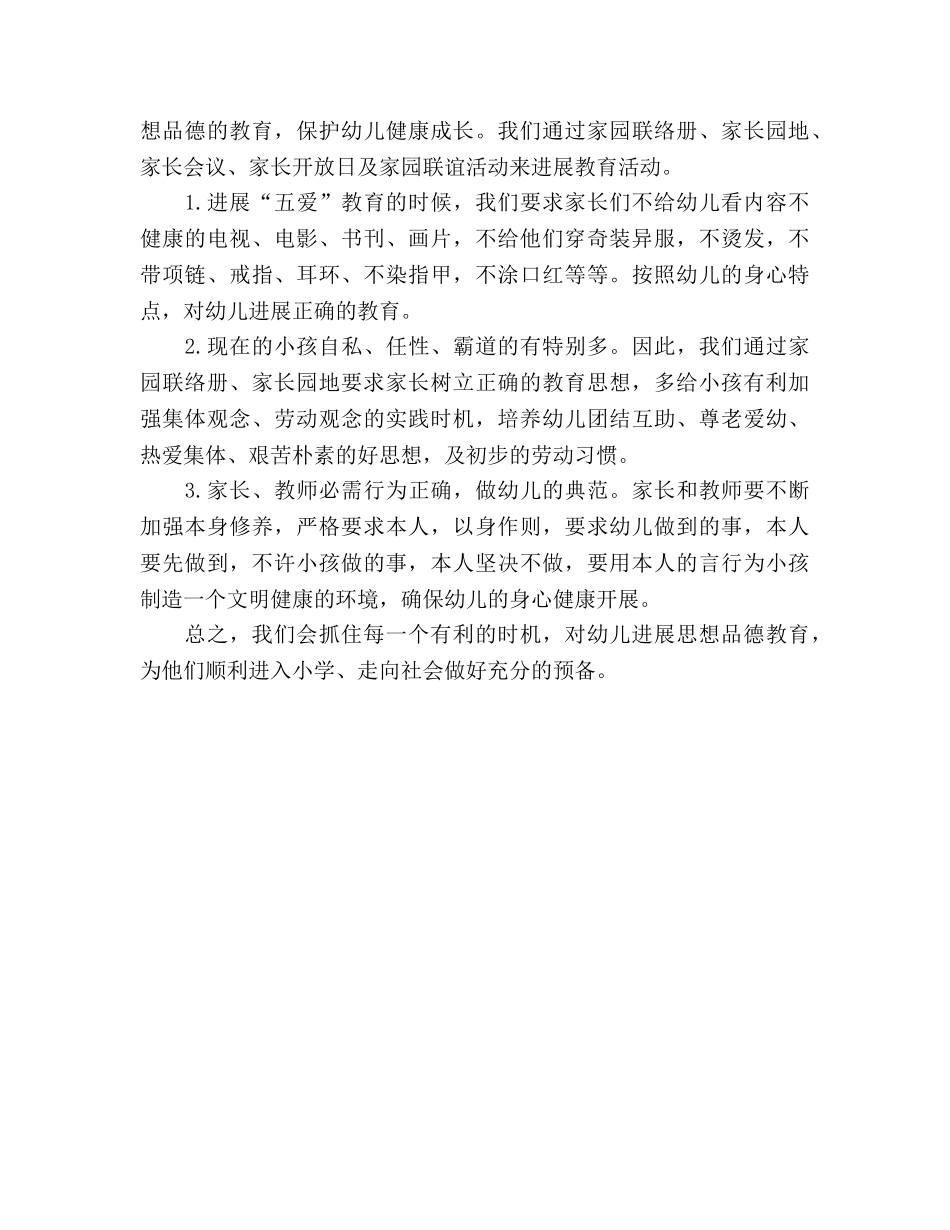 想品德的教育，保护幼儿健康成长。我们通过家园联络册、家长园地、家长会议、家长开放日及家园联谊活动来进展教育活动。

1.进展“五爱”教育的时候，我们要求家长们不给幼儿看内容不健康的电视、电影、书刊、画片，不给他们穿奇装异服，不烫发，不带项链、戒指、耳环、不染指甲，不涂口红等等。按照幼儿的身心特点，对幼儿进展正确的教育。

2.现在的小孩自私、任性、霸道的有特别多。因此，我们通过家园联络册、家长园地要求家长树立正确的教育思想，多给小孩有利加强集体观念、劳动观念的实践时机，培养幼儿团结互助、尊老爱幼、热爱集体、艰苦朴素的好思想，及初步的劳动习惯。

3.家长、教师必需行为正确，做幼儿的典范。家长和教师要不断加强本身修养，严格要求本人，以身作则，要求幼儿做到的事，本人要先做到，不许小孩做的事，本人坚决不做，要用本人的言行为小孩制造一个文明健康的环境，确保幼儿的身心健康开展。

总之，我们会抓住每一个有利的时机，对幼儿进展思想品德教育，为他们顺利进入小学、走向社会做好充分的预备。